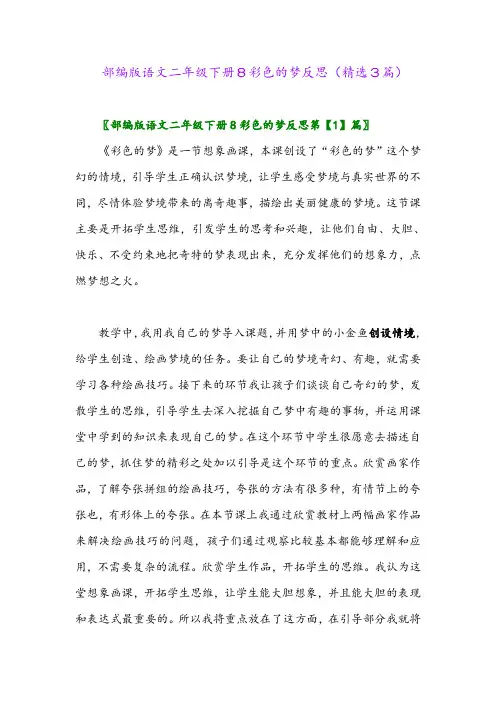 部编版语文二年级下册8彩色的梦反思（精选3篇）

〖部编版语文二年级下册8彩色的梦反思第【1】篇〗

《彩色的梦》是一节想象画课，本课创设了“彩色的梦”这个梦幻的情境，引导学生正确认识梦境，让学生感受梦境与真实世界的不同，尽情体验梦境带来的离奇趣事，描绘出美丽健康的梦境。这节课主要是开拓学生思维，引发学生的思考和兴趣，让他们自由、大胆、快乐、不受约束地把奇特的梦表现出来，充分发挥他们的想象力，点燃梦想之火。

教学中，我用我自己的梦导入课题，并用梦中的小金鱼创设情境，给学生创造、绘画梦境的任务。要让自己的梦境奇幻、有趣，就需要学习各种绘画技巧。接下来的环节我让孩子们谈谈自己奇幻的梦，发散学生的思维，引导学生去深入挖掘自己梦中有趣的事物，并运用课堂中学到的知识来表现自己的梦。在这个环节中学生很愿意去描述自己的梦，抓住梦的精彩之处加以引导是这个环节的重点。欣赏画家作品，了解夸张拼组的绘画技巧，夸张的方法有很多种，有情节上的夸张也，有形体上的夸张。在本节课上我通过欣赏教材上两幅画家作品来解决绘画技巧的问题，孩子们通过观察比较基本都能够理解和应用，不需要复杂的流程。欣赏学生作品，开拓学生的思维。我认为这堂想象画课，开拓学生思维，让学生能大胆想象，并且能大胆的表现和表达式最重要的。所以我将重点放在了这方面，在引导部分我就将